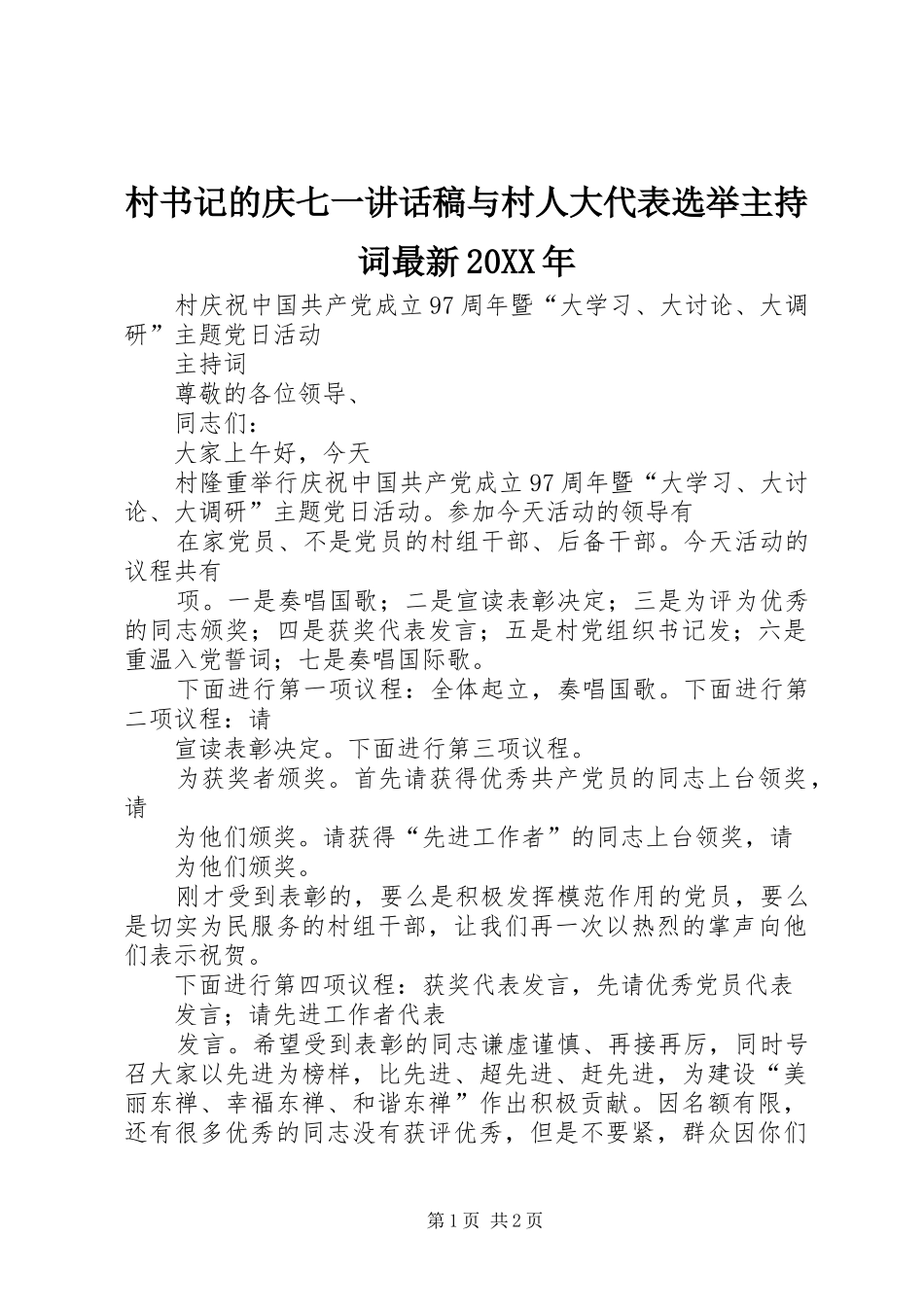 村书记的庆七一讲话稿与村人大代表选举主持词最新20XX年

村庆祝中国共产党成立97周年暨“大学习、大讨论、大调研”主题党日活动

主持词

尊敬的各位领导、

同志们：

大家上午好，今天

村隆重举行庆祝中国共产党成立97周年暨“大学习、大讨论、大调研”主题党日活动。参加今天活动的领导有

在家党员、不是党员的村组干部、后备干部。今天活动的议程共有

项。一是奏唱国歌；二是宣读表彰决定；三是为评为优秀的同志颁奖；四是获奖代表发言；五是村党组织书记发；六是重温入党誓词；七是奏唱国际歌。

下面进行第一项议程：全体起立，奏唱国歌。下面进行第二项议程：请

宣读表彰决定。下面进行第三项议程。

为获奖者颁奖。首先请获得优秀共产党员的同志上台领奖，请

为他们颁奖。请获得“先进工作者”的同志上台领奖，请

为他们颁奖。

刚才受到表彰的，要么是积极发挥模范作用的党员，要么是切实为民服务的村组干部，让我们再一次以热烈的掌声向他们表示祝贺。

下面进行第四项议程：获奖代表发言，先请优秀党员代表

发言；请先进工作者代表

发言。希望受到表彰的同志谦虚谨慎、再接再厉，同时号召大家以先进为榜样，比先进、超先进、赶先进，为建设“美丽东禅、幸福东禅、和谐东禅”作出积极贡献。因名额有限，还有很多优秀的同志没有获评优秀，但是不要紧，群众因你们

第1页 共2页